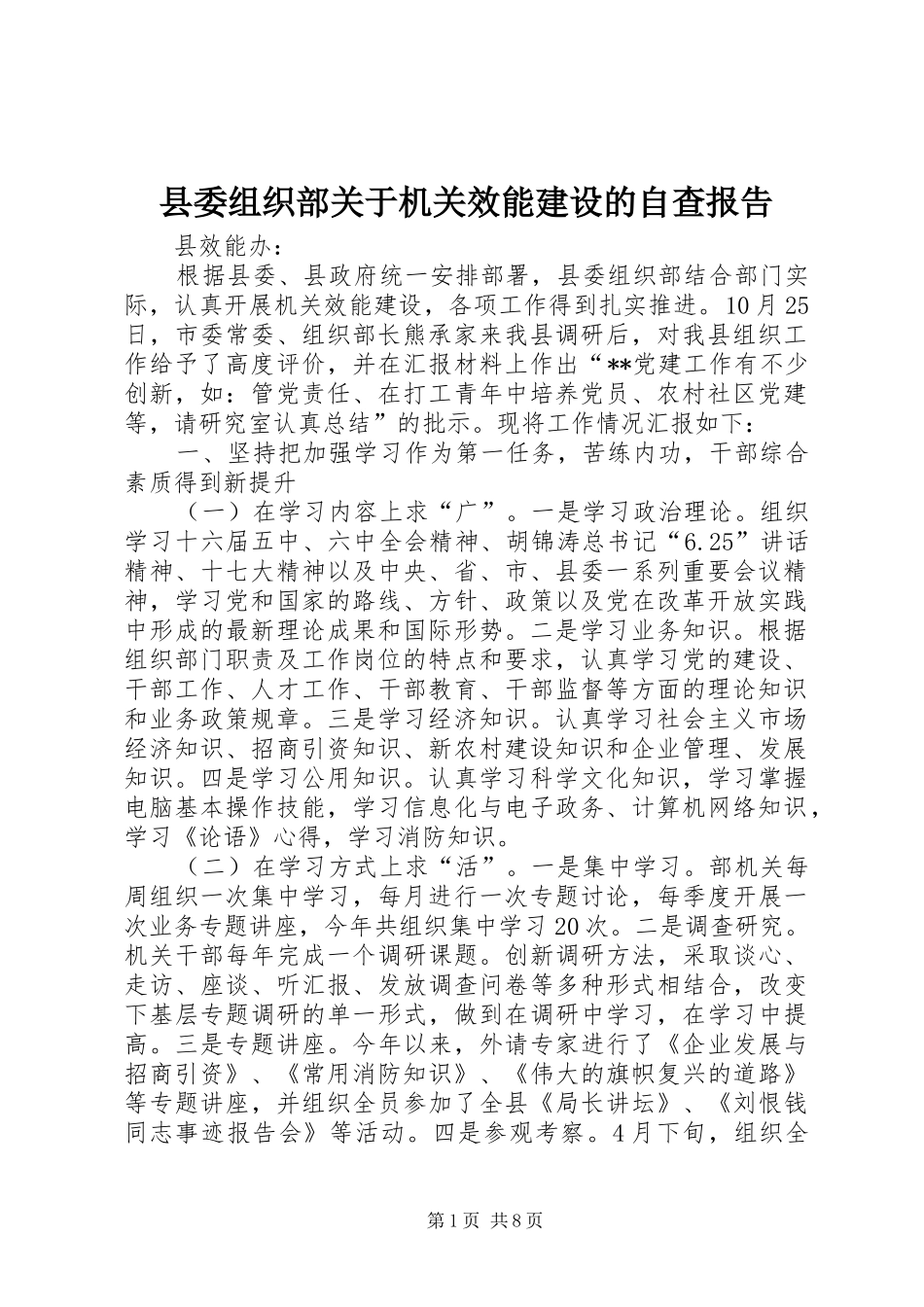 县委组织部关于机关效能建设的自查报告

县效能办：

根据县委、县政府统一安排部署，县委组织部结合部门实际，认真开展机关效能建设，各项工作得到扎实推进。10月25日，市委常委、组织部长熊承家来我县调研后，对我县组织工作给予了高度评价，并在汇报材料上作出“**党建工作有不少创新，如：管党责任、在打工青年中培养党员、农村社区党建等，请研究室认真总结”的批示。现将工作情况汇报如下：

一、坚持把加强学习作为第一任务，苦练内功，干部综合素质得到新提升

（一）在学习内容上求“广”。一是学习政治理论。组织学习十六届五中、六中全会精神、胡锦涛总书记“6.25”讲话精神、十七大精神以及中央、省、市、县委一系列重要会议精神，学习党和国家的路线、方针、政策以及党在改革开放实践中形成的最新理论成果和国际形势。二是学习业务知识。根据组织部门职责及工作岗位的特点和要求，认真学习党的建设、干部工作、人才工作、干部教育、干部监督等方面的理论知识和业务政策规章。三是学习经济知识。认真学习社会主义市场经济知识、招商引资知识、新农村建设知识和企业管理、发展知识。四是学习公用知识。认真学习科学文化知识，学习掌握电脑基本操作技能，学习信息化与电子政务、计算机网络知识，学习《论语》心得，学习消防知识。

（二）在学习方式上求“活”。一是集中学习。部机关每周组织一次集中学习，每月进行一次专题讨论，每季度开展一次业务专题讲座，今年共组织集中学习20次。二是调查研究。机关干部每年完成一个调研课题。创新调研方法，采取谈心、走访、座谈、听汇报、发放调查问卷等多种形式相结合，改变下基层专题调研的单一形式，做到在调研中学习，在学习中提高。三是专题讲座。今年以来，外请专家进行了《企业发展与招商引资》、《常用消防知识》、《伟大的旗帜复兴的道路》等专题讲座，并组织全员参加了全县《局长讲坛》、《刘恨钱同志事迹报告会》等活动。四是参观考察。4月下旬，组织全

第1页 共8页